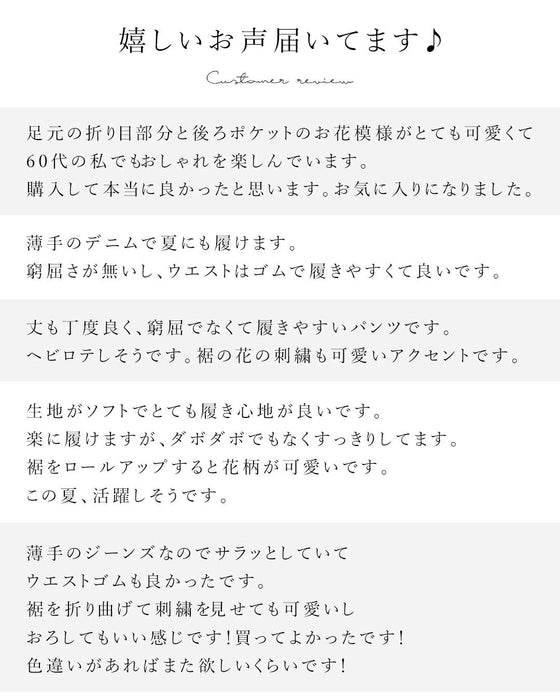 嬉しいお声届いてます♪

Customer review

足元の折り目部分と後ろポケットのお花模様がとても可愛くて
60代の私でもおしゃれを楽しんでいます。
購入して本当に良かったと思います。お気に入りになりました。

薄手のデニムで夏にも履けます。
窮屈さが無いし、ウエストはゴムで履きやすくて良いです。

丈も丁度良く、窮屈でなくて履きやすいパンツです。
ヘビロテしそうです。裾の花の刺繍も可愛いアクセントです。

生地がソフトでとても履き心地が良いです。
楽に履けますが、ダボダボでもなくすっきりしてます。
裾をロールアップすると花柄が可愛いです。
この夏、活躍しそうです。

薄手のジーンズなのでサラッとしていて
ウエストゴムも良かったです。
裾を折り曲げて刺繍を見せても可愛いし
おろしてもいい感じです!買ってよかったです!
色違いがあればまた欲しいくらいです!